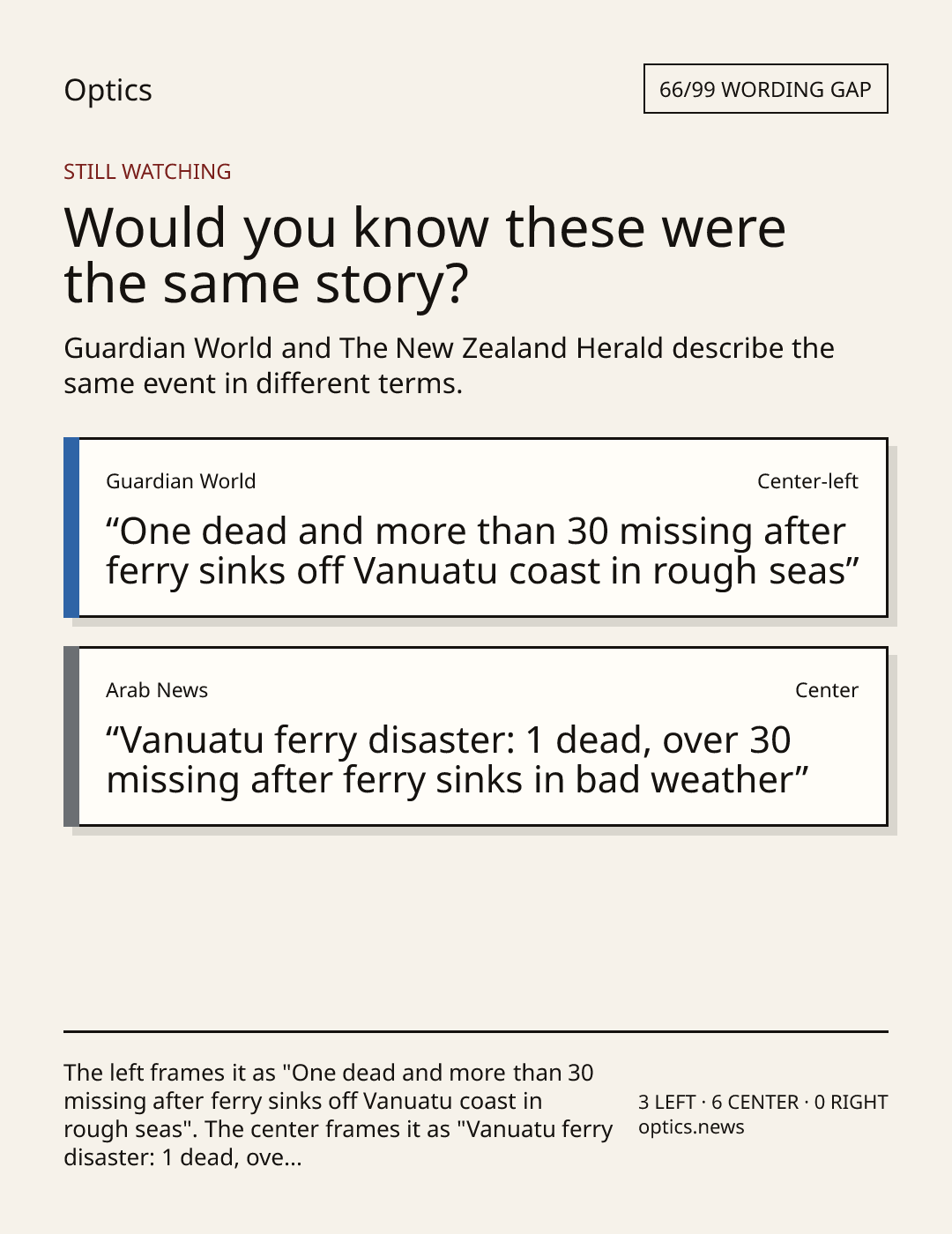 Optics

66/99 WORDING GAP

STILL WATCHING

Would you know these were the same story?

Guardian World and The New Zealand Herald describe the same event in different terms.

Guardian World

Center-left

"One dead and more than 30 missing after ferry sinks off Vanuatu coast in rough seas"

Arab News

Center

"Vanuatu ferry disaster: 1 dead, over 30 missing after ferry sinks in bad weather"

The left frames it as "One dead and more than 30 missing after ferry sinks off Vanuatu coast in rough seas". The center frames it as "Vanuatu ferry disaster: 1 dead, ove...

3 LEFT · 6 CENTER · 0 RIGHT
optics.news